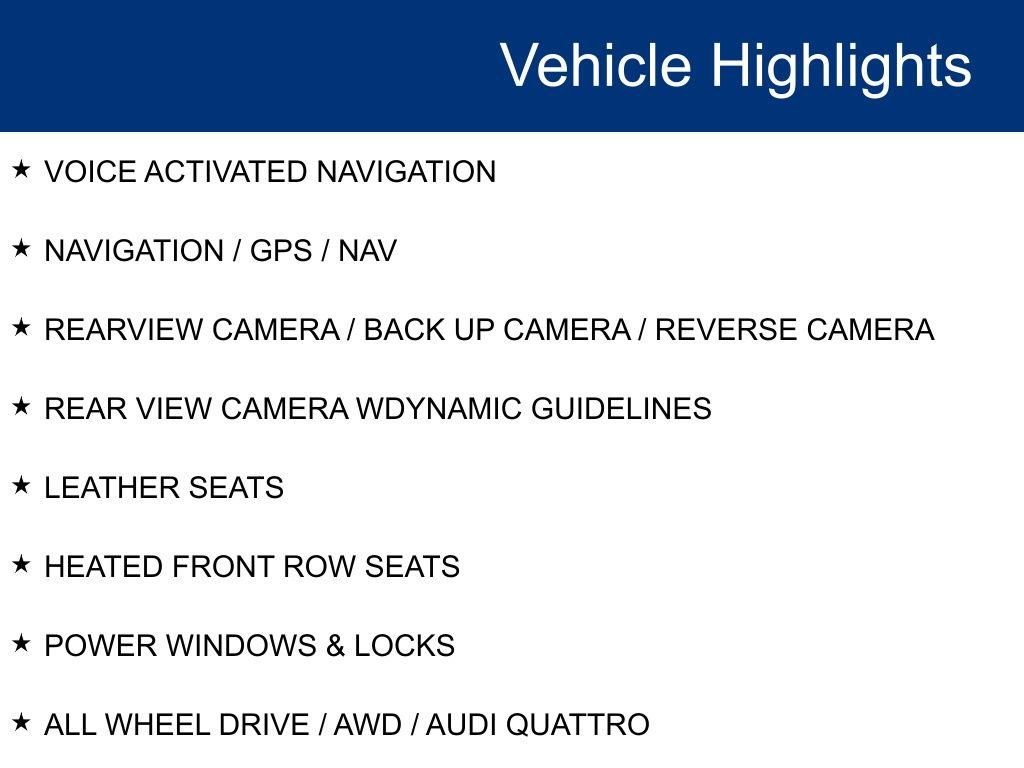 Vehicle Highlights

★ VOICE ACTIVATED NAVIGATION

★ NAVIGATION / GPS / NAV

★ REARVIEW CAMERA / BACK UP CAMERA / REVERSE CAMERA

★ REAR VIEW CAMERA WDYNAMIC GUIDELINES

★ LEATHER SEATS

★ HEATED FRONT ROW SEATS

★ POWER WINDOWS & LOCKS

★ ALL WHEEL DRIVE / AWD / AUDI QUATTRO